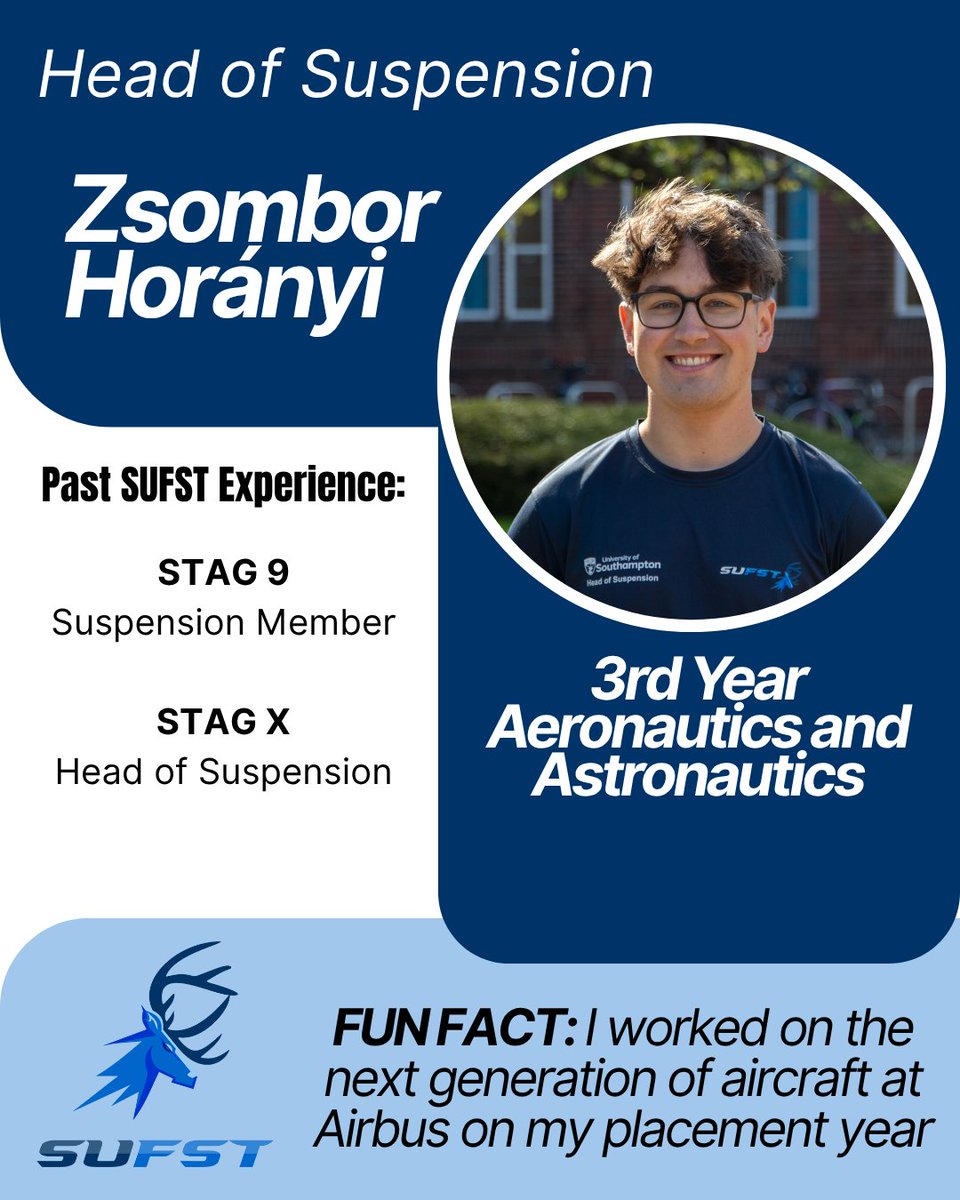 Head of Suspension

Zsombor Horányi

University of Southampton
Head of Suspension

SUFST

Past SUFST Experience:

STAG 9
Suspension Member

STAG X
Head of Suspension

3rd Year Aeronautics and Astronautics

SUFST

FUN FACT: I worked on the next generation of aircraft at Airbus on my placement year